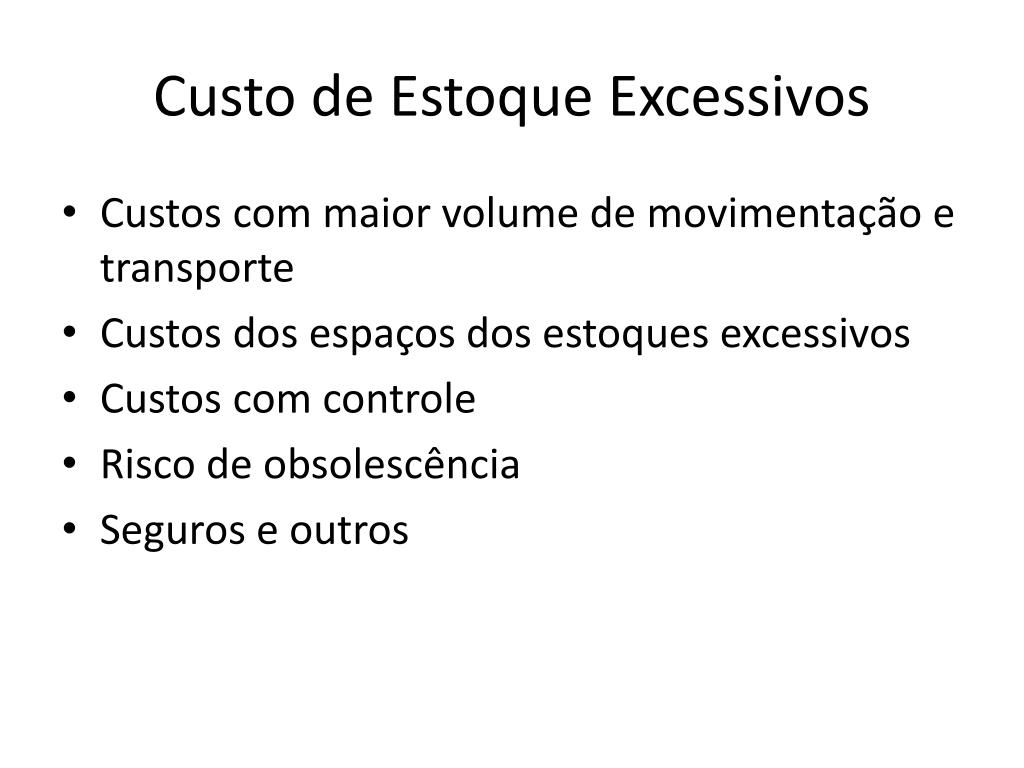 Custo de Estoque Excessivos

• Custos com maior volume de movimentação e transporte
• Custos dos espaços dos estoques excessivos
• Custos com controle
• Risco de obsolescência
• Seguros e outros